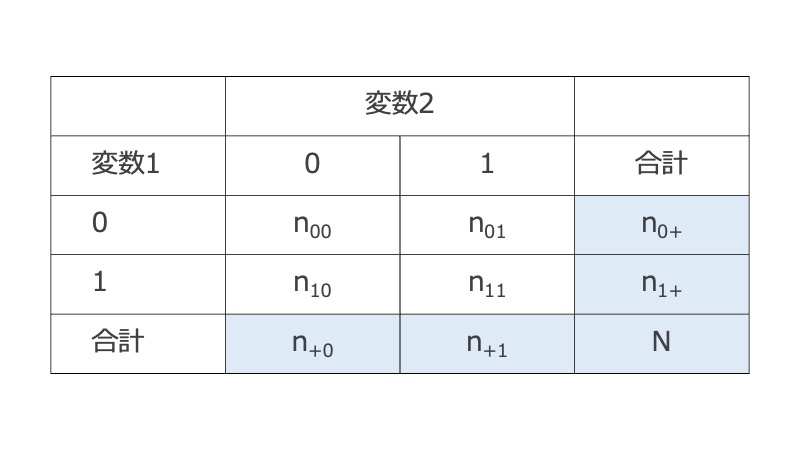 |  | 変数2 |  |  |
|---|---|---|---|
| 変数1 | 0 | 1 | 合計 |
| 0 | $n_{00}$ | $n_{01}$ | $n_{0+}$ |
| 1 | $n_{10}$ | $n_{11}$ | $n_{1+}$ |
| 合計 | $n_{+0}$ | $n_{+1}$ | N |